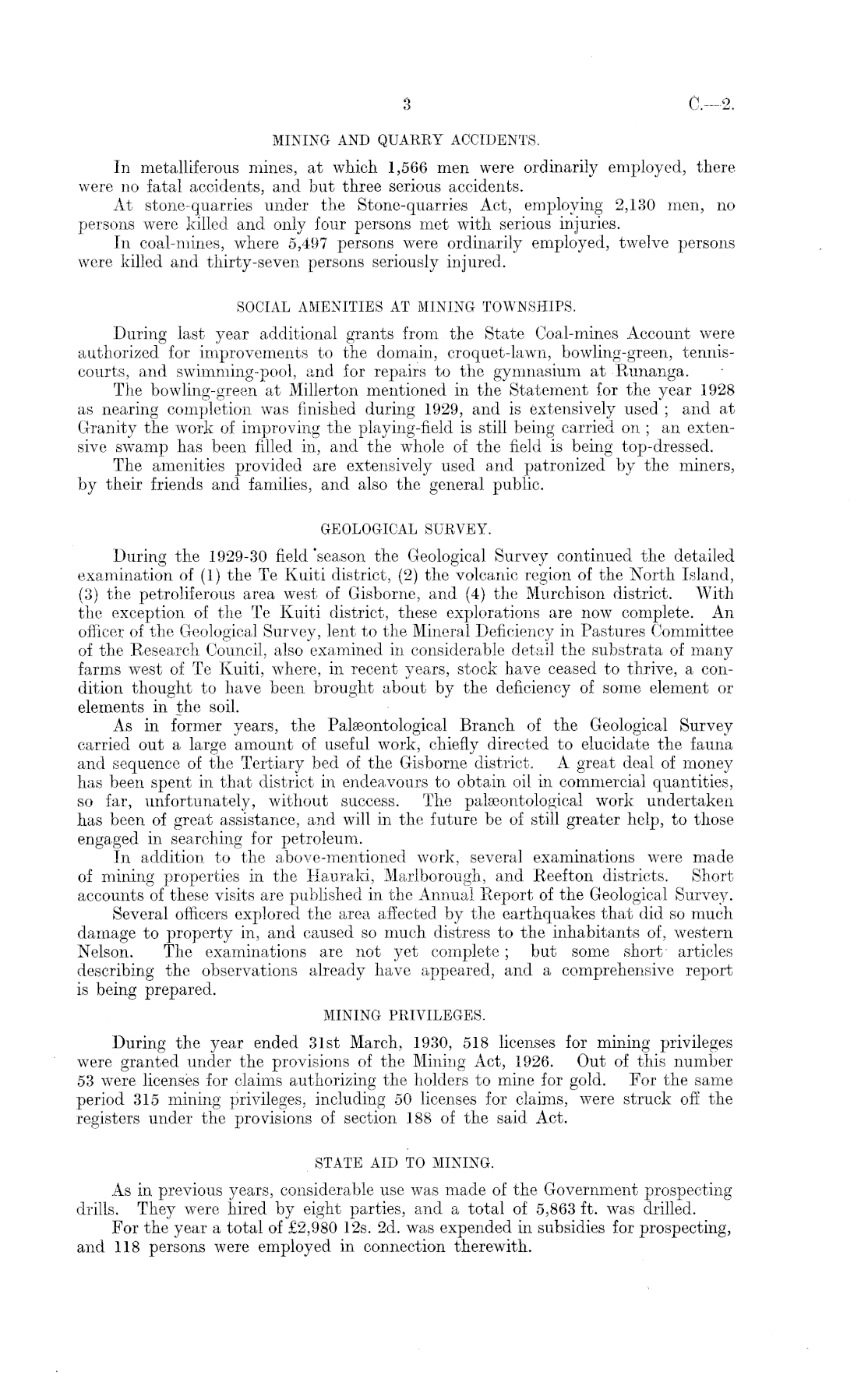 3 C.—2.

MINING AND QUARRY ACCIDENTS.

In metalliferous mines, at which 1,566 men were ordinarily employed, there were no fatal accidents, and but three serious accidents.

At stone-quarries under the Stone-quarries Act, employing 2,130 men, no persons were killed and only four persons met with serious injuries.

In coal-mines, where 5,497 persons were ordinarily employed, twelve persons were killed and thirty-seven persons seriously injured.

SOCIAL AMENITIES AT MINING TOWNSHIPS.

During last year additional grants from the State Coal-mines Account were authorized for improvements to the domain, croquet-lawn, bowling-green, tennis-courts, and swimming-pool, and for repairs to the gymnasium at Runanga.

The bowling-green at Millerton mentioned in the Statement for the year 1928 as nearing completion was finished during 1929, and is extensively used; and at Granity the work of improving the playing-field is still being carried on; an extensive swamp has been filled in, and the whole of the field is being top-dressed.

The amenities provided are extensively used and patronized by the miners, by their friends and families, and also the general public.

GEOLOGICAL SURVEY.

During the 1929-30 field season the Geological Survey continued the detailed examination of (1) the Te Kuiti district, (2) the volcanic region of the North Island, (3) the petroliferous area west of Gisborne, and (4) the Murchison district. With the exception of the Te Kuiti district, these explorations are now complete. An officer of the Geological Survey, lent to the Mineral Deficiency in Pastures Committee of the Research Council, also examined in considerable detail the substrata of many farms west of Te Kuiti, where, in recent years, stock have ceased to thrive, a condition thought to have been brought about by the deficiency of some element or elements in the soil.

As in former years, the Palæontological Branch of the Geological Survey carried out a large amount of useful work, chiefly directed to elucidate the fauna and sequence of the Tertiary bed of the Gisborne district. A great deal of money has been spent in that district in endeavours to obtain oil in commercial quantities, so far, unfortunately, without success. The palæontological work undertaken has been of great assistance, and will in the future be of still greater help, to those engaged in searching for petroleum.

In addition to the above-mentioned work, several examinations were made of mining properties in the Hauraki, Marlborough, and Reefton districts. Short accounts of these visits are published in the Annual Report of the Geological Survey.

Several officers explored the area affected by the earthquakes that did so much damage to property in, and caused so much distress to the inhabitants of, western Nelson. The examinations are not yet complete; but some short articles describing the observations already have appeared, and a comprehensive report is being prepared.

MINING PRIVILEGES.

During the year ended 31st March, 1930, 518 licenses for mining privileges were granted under the provisions of the Mining Act, 1926. Out of this number 53 were licenses for claims authorizing the holders to mine for gold. For the same period 315 mining privileges, including 50 licenses for claims, were struck off the registers under the provisions of section 188 of the said Act.

STATE AID TO MINING.

As in previous years, considerable use was made of the Government prospecting drills. They were hired by eight parties, and a total of 5,863 ft. was drilled.

For the year a total of £2,980 12s. 2d. was expended in subsidies for prospecting, and 118 persons were employed in connection therewith.